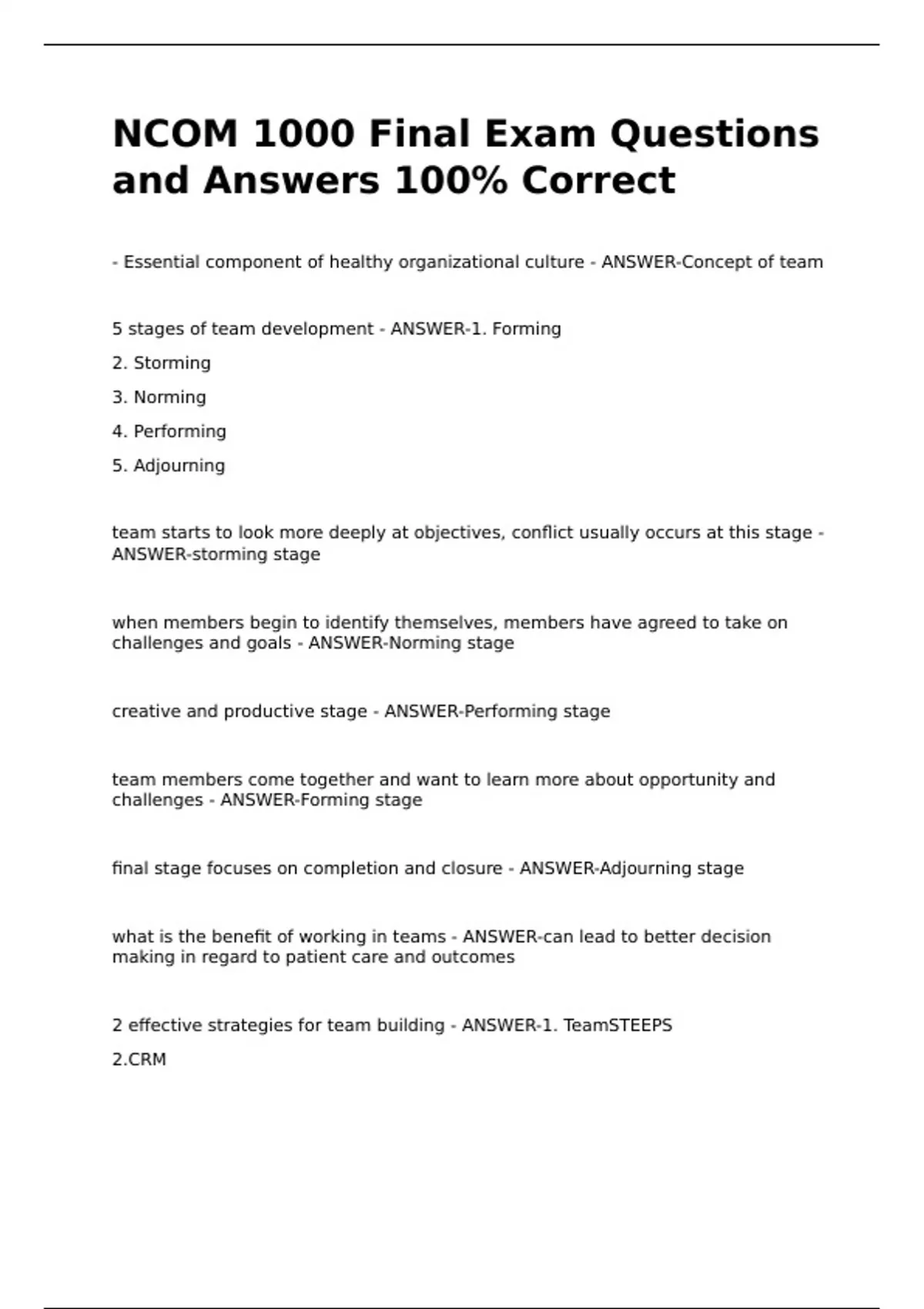 NCOM 1000 Final Exam Questions and Answers 100% Correct

- Essential component of healthy organizational culture - ANSWER-Concept of team

5 stages of team development - ANSWER-1. Forming

2. Storming

3. Norming

4. Performing

5. Adjourning

team starts to look more deeply at objectives, conflict usually occurs at this stage - ANSWER-storming stage

when members begin to identify themselves, members have agreed to take on challenges and goals - ANSWER-Norming stage

creative and productive stage - ANSWER-Performing stage

team members come together and want to learn more about opportunity and challenges - ANSWER-Forming stage

final stage focuses on completion and closure - ANSWER-Adjourning stage

what is the benefit of working in teams - ANSWER-can lead to better decision making in regard to patient care and outcomes

2 effective strategies for team building - ANSWER-1. TeamSTEEPS

2.CRM